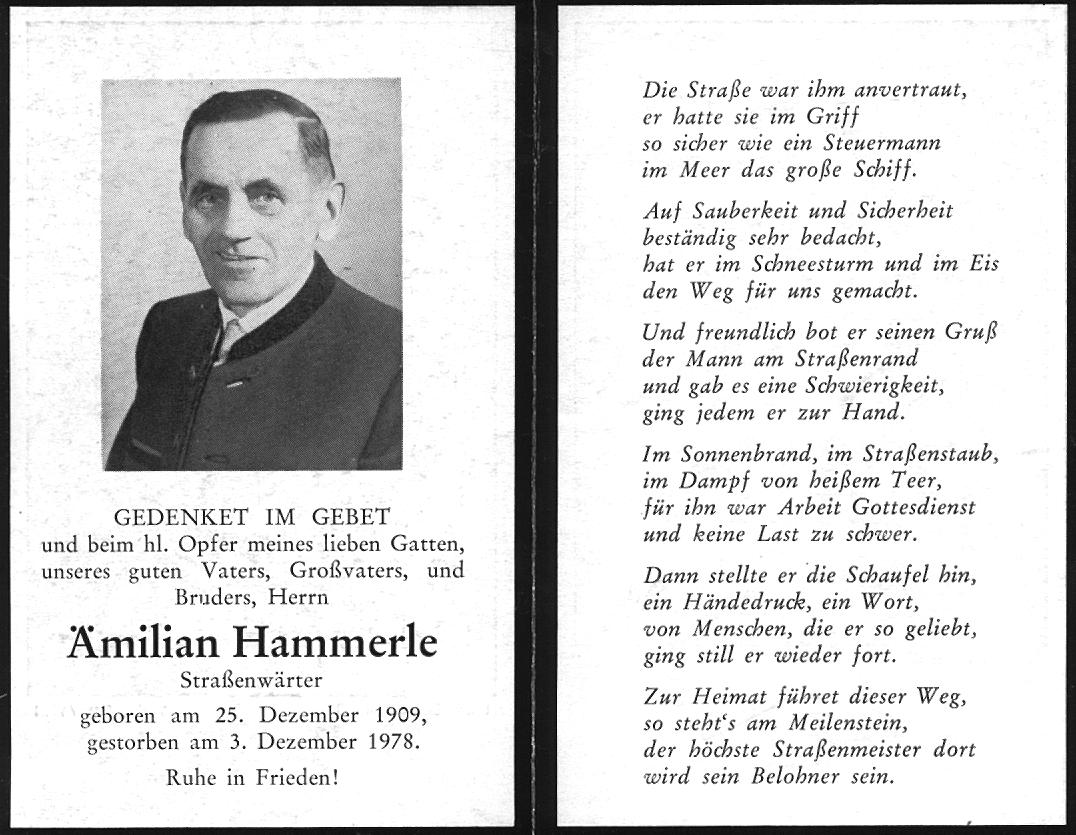 GEDENKET IM GEBET
und beim hl. Opfer meines lieben Gatten, unseres guten Vaters, Großvaters, und Bruders, Herrn

Ämilian Hammerle
Straßenwärter

geboren am 25. Dezember 1909,
gestorben am 3. Dezember 1978.

Ruhe in Frieden!

Die Straße war ihm anvertraut,
er hatte sie im Griff
so sicher wie ein Steuermann
im Meer das große Schiff.

Auf Sauberkeit und Sicherheit
beständig sehr bedacht,
hat er im Schneesturm und im Eis
den Weg für uns gemacht.

Und freundlich bot er seinen Gruß
der Mann am Straßenrand
und gab es eine Schwierigkeit,
ging jedem er zur Hand.

Im Sonnenbrand, im Straßenstaub,
im Dampf von heißem Teer,
für ihn war Arbeit Gottesdienst
und keine Last zu schwer.

Dann stellte er die Schaufel hin,
ein Händedruck, ein Wort,
von Menschen, die er so geliebt,
ging still er wieder fort.

Zur Heimat führet dieser Weg,
so steht's am Meilenstein,
der höchste Straßenmeister dort
wird sein Belohner sein.